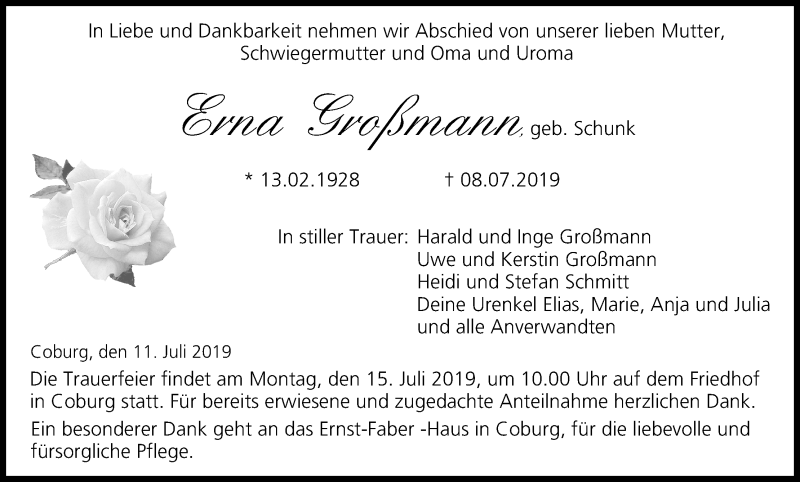 In Liebe und Dankbarkeit nehmen wir Abschied von unserer lieben Mutter, Schwiegermutter und Oma und Uroma

Erna Großmann, geb. Schunk

* 13.02.1928 † 08.07.2019

In stiller Trauer: Harald und Inge Großmann
Uwe und Kerstin Großmann
Heidi und Stefan Schmitt
Deine Urenkel Elias, Marie, Anja und Julia
und alle Anverwandten

Coburg, den 11. Juli 2019

Die Trauerfeier findet am Montag, den 15. Juli 2019, um 10.00 Uhr auf dem Friedhof in Coburg statt. Für bereits erwiesene und zugedachte Anteilnahme herzlichen Dank.

Ein besonderer Dank geht an das Ernst-Faber -Haus in Coburg, für die liebevolle und fürsorgliche Pflege.